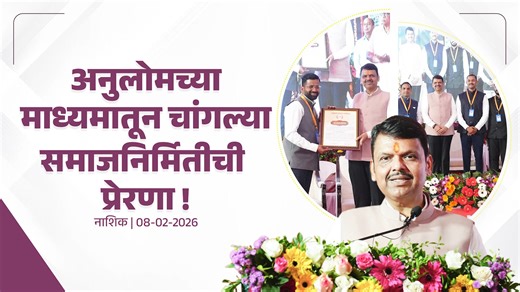 अनुलोमच्या माध्यमातून चांगल्या समाजनिर्मितीची प्रेरणा !

नाशिक | 08-02-2026